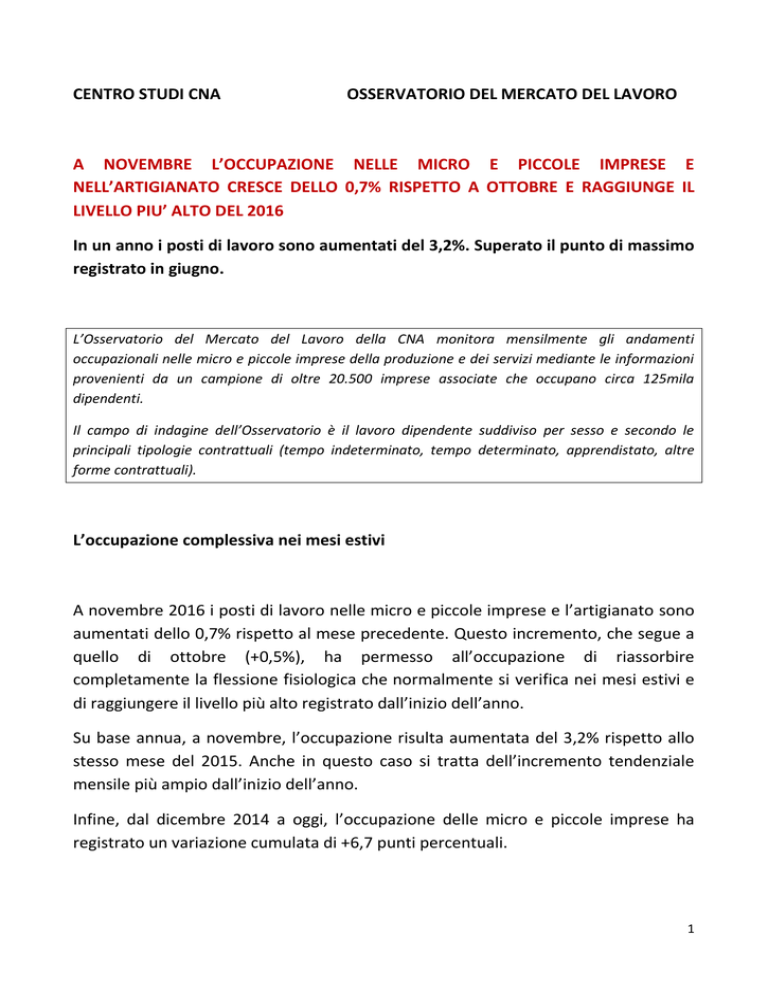 CENTRO STUDI CNA OSSERVATORIO DEL MERCATO DEL LAVORO

A NOVEMBRE L'OCCUPAZIONE NELLE MICRO E PICCOLE IMPRESE E NELL'ARTIGIANATO CRESCE DELLO 0,7% RISPETTO A OTTOBRE E RAGGIUNGE IL LIVELLO PIU' ALTO DEL 2016

In un anno i posti di lavoro sono aumentati del 3,2%. Superato il punto di massimo registrato in giugno.

L'Osservatorio del Mercato del Lavoro della CNA monitora mensilmente gli andamenti occupazionali nelle micro e piccole imprese della produzione e dei servizi mediante le informazioni provenienti da un campione di oltre 20.500 imprese associate che occupano circa 125mila dipendenti.

Il campo di indagine dell'Osservatorio è il lavoro dipendente suddiviso per sesso e secondo le principali tipologie contrattuali (tempo indeterminato, tempo determinato, apprendistato, altre forme contrattuali).

L'occupazione complessiva nei mesi estivi

A novembre 2016 i posti di lavoro nelle micro e piccole imprese e l'artigianato sono aumentati dello 0,7% rispetto al mese precedente. Questo incremento, che segue a quello di ottobre (+0,5%), ha permesso all'occupazione di riassorbire completamente la flessione fisiologica che normalmente si verifica nei mesi estivi e di raggiungere il livello più alto registrato dall'inizio dell'anno.

Su base annua, a novembre, l'occupazione risulta aumentata del 3,2% rispetto allo stesso mese del 2015. Anche in questo caso si tratta dell'incremento tendenziale mensile più ampio dall'inizio dell'anno.

Infine, dal dicembre 2014 a oggi, l'occupazione delle micro e piccole imprese ha registrato un variazione cumulata di +6,7 punti percentuali.

1